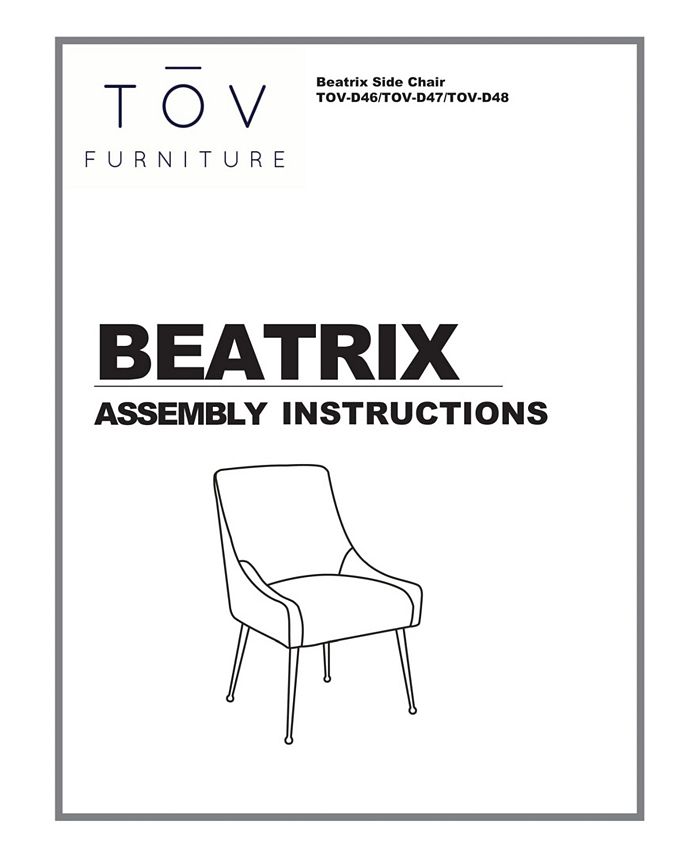 TŌV
FURNITURE

Beatrix Side Chair
TOV-D46/TOV-D47/TOV-D48

BEATRIX

ASSEMBLY INSTRUCTIONS